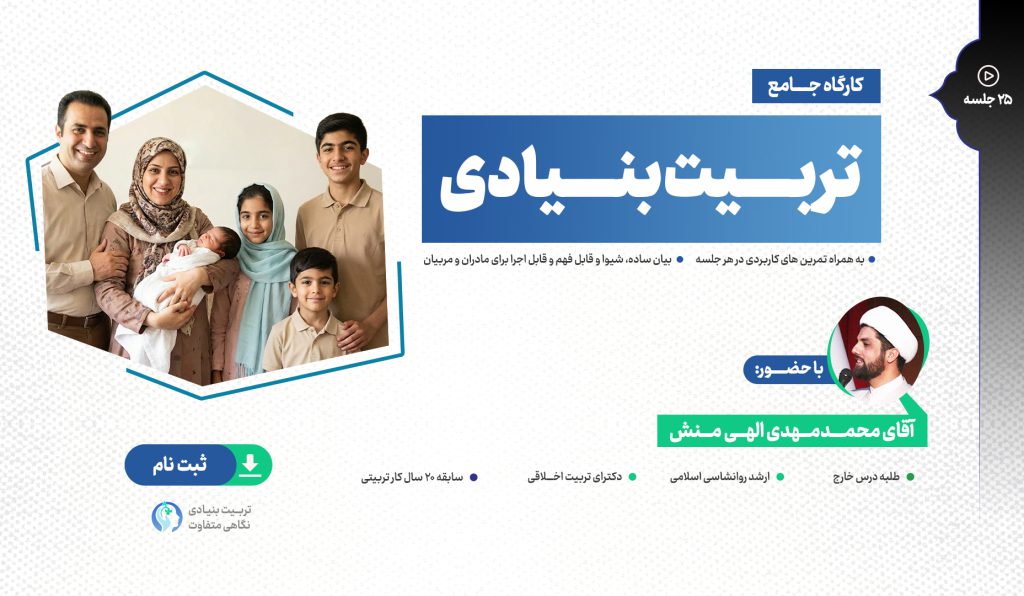 ۲۵ جلسه

کارگاه جامع

تربیت بنیادی

به همراه تمرین های کاربردی در هر جلسه
بیان ساده، شیوا و قابل فهم و قابل اجرا برای مادران و مربیان

با حضور:

آقای محمدمهدی الهی منش

طلبه درس خارج
ارشد روانشناسی اسلامی
دکترای تربیت اخلاقی
سابقه ۲۰ سال کار تربیتی

ثبت نام

تربیت بنیادی
نگاهی متفاوت